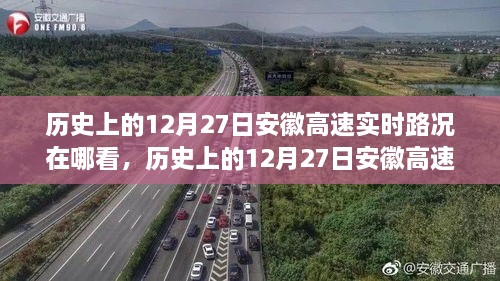 安徽交通广播
ONE FM90.8

历史上的12月27日安徽高速实时路况在哪看，历史上的12月27日安徽高速

@安徽交通广播